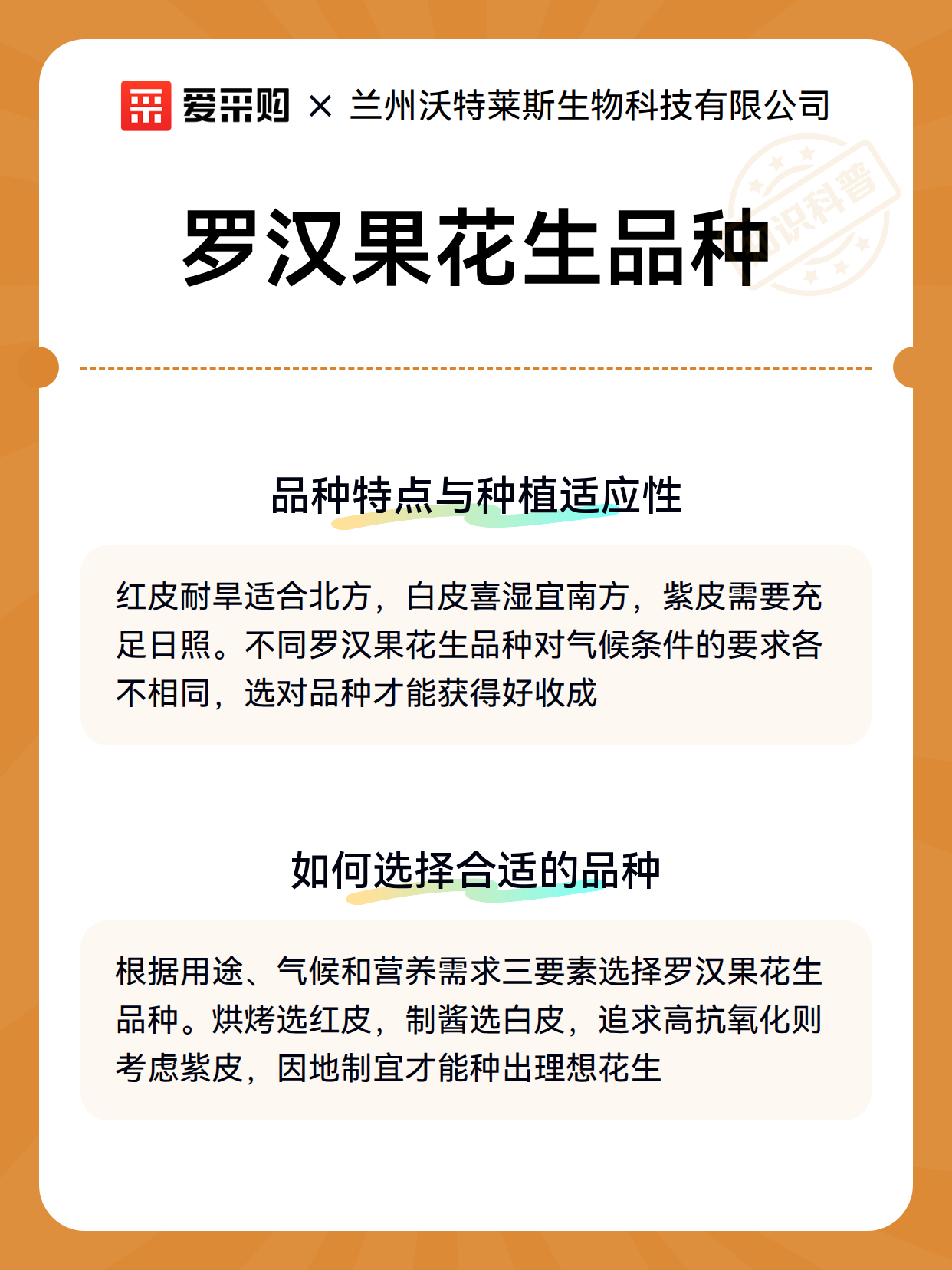 爱采购 × 兰州沃特莱斯生物科技有限公司

知识科普

罗汉果花生品种

品种特点与种植适应性

红皮耐旱适合北方，白皮喜湿宜南方，紫皮需要充足日照。不同罗汉果花生品种对气候条件的要求各不相同，选对品种才能获得好收成

如何选择合适的品种

根据用途、气候和营养需求三要素选择罗汉果花生品种。烘烤选红皮，制酱选白皮，追求高抗氧化则考虑紫皮，因地制宜才能种出理想花生